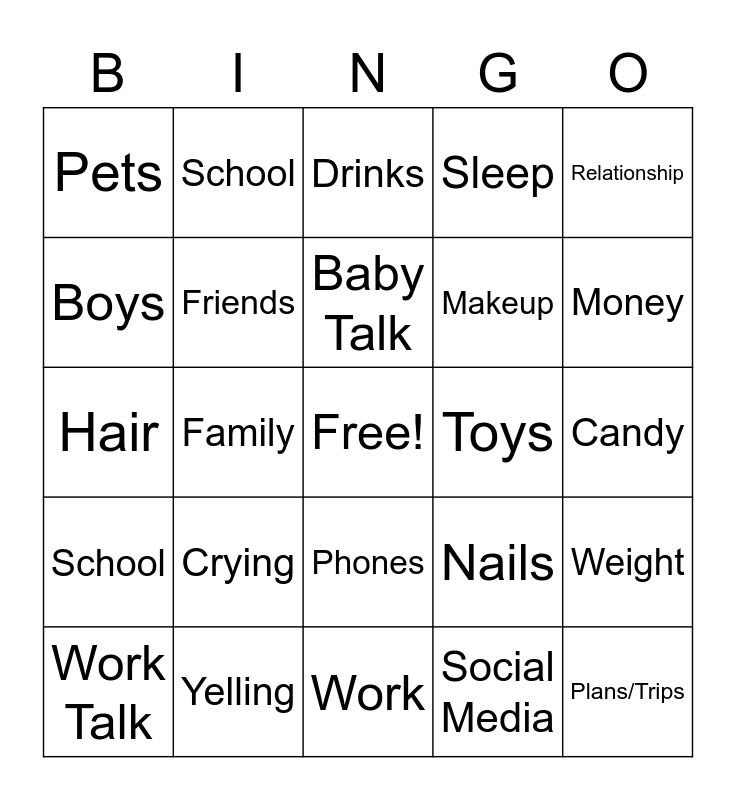 | B | I | N | G | O |
|---|---|---|---|---|
| Pets | School | Drinks | Sleep | Relationship |
| Boys | Friends | Baby Talk | Makeup | Money |
| Hair | Family | Free! | Toys | Candy |
| School | Crying | Phones | Nails | Weight |
| Work Talk | Yelling | Work | Social Media | Plans/Trips |